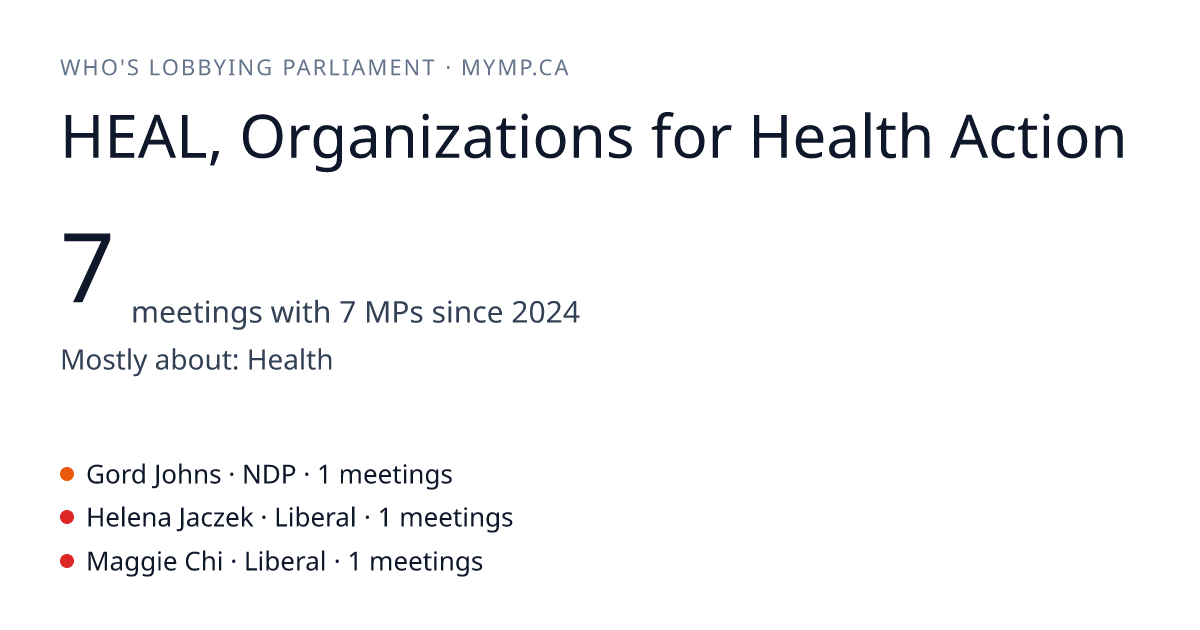 WHO'S LOBBYING PARLIAMENT · MYMP.CA

HEAL, Organizations for Health Action

7 meetings with 7 MPs since 2024

Mostly about: Health

• Gord Johns · NDP · 1 meetings
• Helena Jaczek · Liberal · 1 meetings
• Maggie Chi · Liberal · 1 meetings